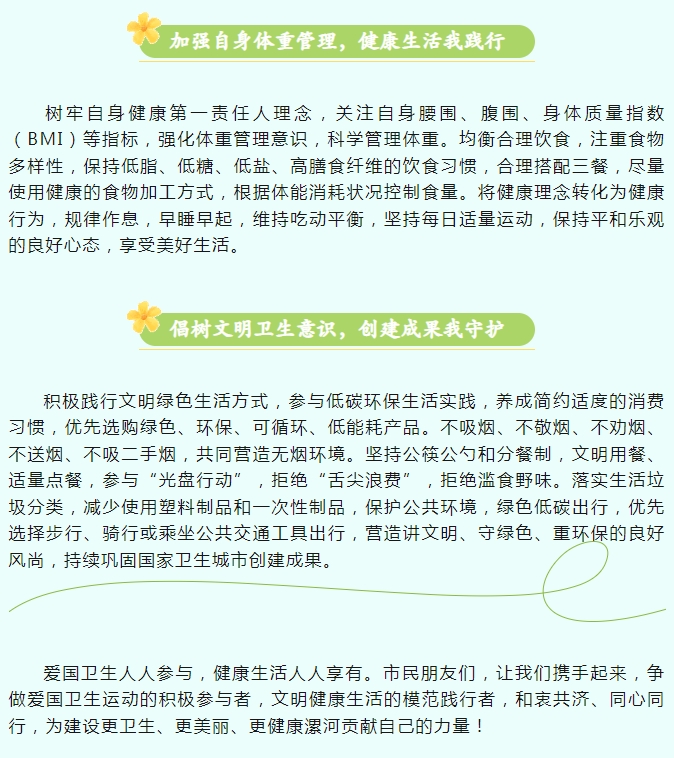 加强自身体重管理，健康生活我践行

树牢自身健康第一责任人理念，关注自身腰围、腹围、身体质量指数（BMI）等指标，强化体重管理意识，科学管理体重。均衡合理饮食，注重食物多样性，保持低脂、低糖、低盐、高膳食纤维的饮食习惯，合理搭配三餐，尽量使用健康的食物加工方式，根据体能消耗状况控制食量。将健康理念转化为健康行为，规律作息，早睡早起，维持吃动平衡，坚持每日适量运动，保持平和乐观的良好心态，享受美好生活。

倡树文明卫生意识，创建成果我守护

积极践行文明绿色生活方式，参与低碳环保生活实践，养成简约适度的消费习惯，优先选购绿色、环保、可循环、低能耗产品。不吸烟、不敬烟、不劝烟、不送烟、不吸二手烟，共同营造无烟环境。坚持公筷公勺和分餐制，文明用餐、适量点餐，参与“光盘行动”，拒绝“舌尖浪费”，拒绝滥食野味。落实生活垃圾分类，减少使用塑料制品和一次性制品，保护公共环境，绿色低碳出行，优先选择步行、骑行或乘坐公共交通工具出行，营造讲文明、守绿色、重环保的良好风尚，持续巩固国家卫生城市创建成果。

爱国卫生人人参与，健康生活人人享有。市民朋友们，让我们携手起来，争做爱国卫生运动的积极参与者，文明健康生活的模范践行者，和衷共济、同心同行，为建设更卫生、更美丽、更健康漯河贡献自己的力量！